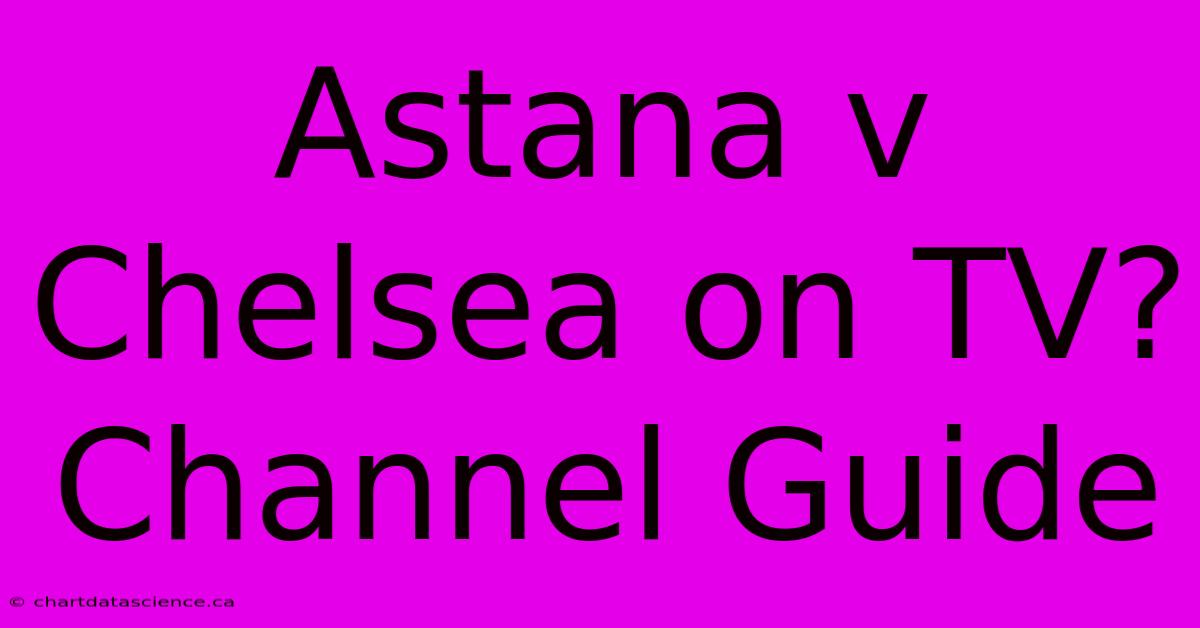 Astana v Chelsea on TV? Channel Guide

© chartdatascience.ca